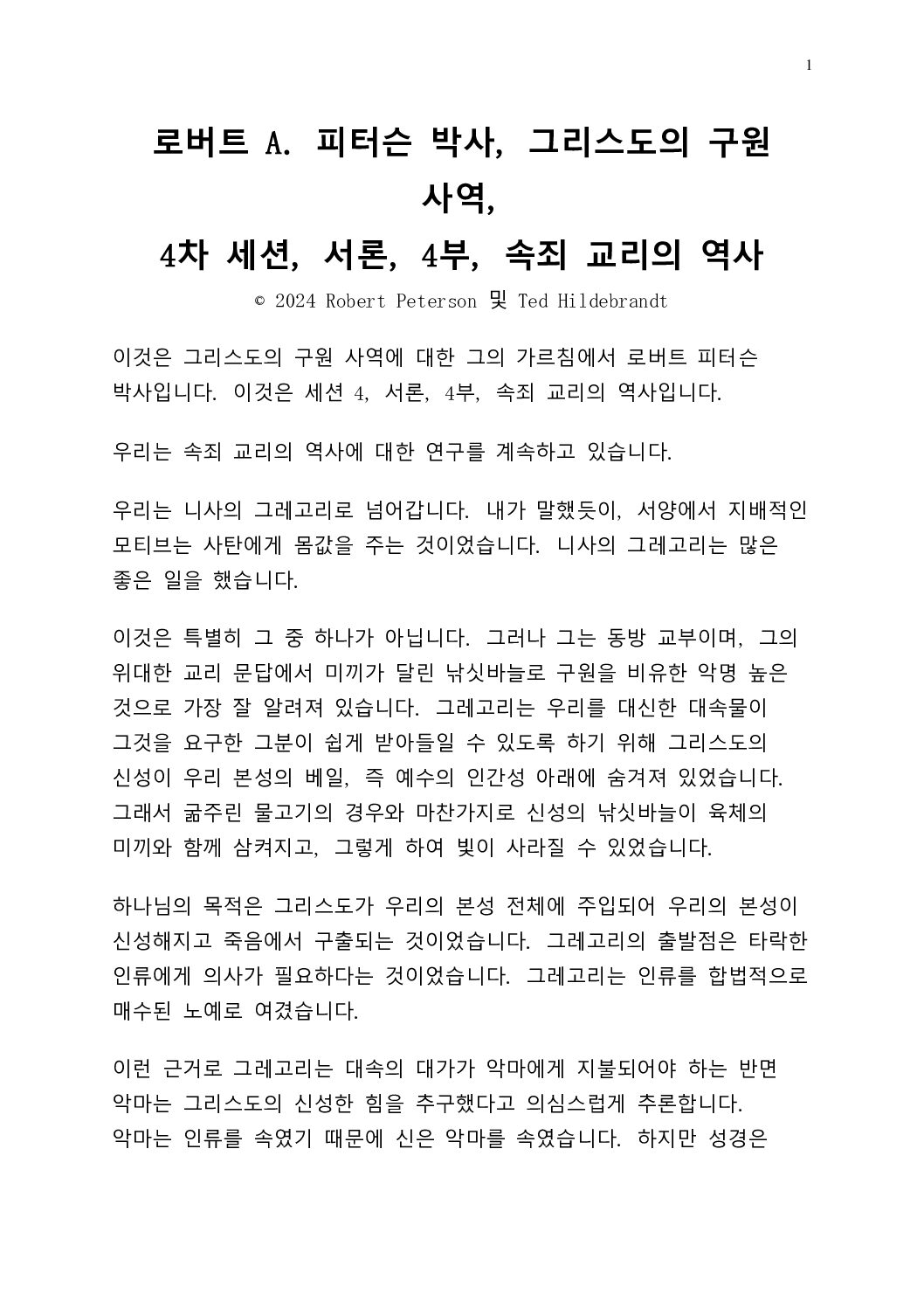 1

로버트 A. 피터슨 박사, 그리스도의 구원 사역,
4차 세션, 서론, 4부, 속죄 교리의 역사

© 2024 Robert Peterson 및 Ted Hildebrandt

이것은 그리스도의 구원 사역에 대한 그의 가르침에서 로버트 피터슨 박사입니다. 이것은 세션 4, 서론, 4부, 속죄 교리의 역사입니다.

우리는 속죄 교리의 역사에 대한 연구를 계속하고 있습니다.

우리는 니사의 그레고리로 넘어갑니다. 내가 말했듯이, 서양에서 지배적인 모티브는 사탄에게 몸값을 주는 것이었습니다. 니사의 그레고리는 많은 좋은 일을 했습니다.

이것은 특별히 그 중 하나가 아닙니다. 그러나 그는 동방 교부이며, 그의 위대한 교리 문답에서 미끼가 달린 낚싯바늘로 구원을 비유한 악명 높은 것으로 가장 잘 알려져 있습니다. 그레고리는 우리를 대신한 대속물이 그것을 요구한 그분이 쉽게 받아들일 수 있도록 하기 위해 그리스도의 신성이 우리 본성의 베일, 즉 예수의 인간성 아래에 숨겨져 있었습니다. 그래서 굶주린 물고기의 경우와 마찬가지로 신성의 낚싯바늘이 육체의 미끼와 함께 삼켜지고, 그렇게 하여 빛이 사라질 수 있었습니다.

하나님의 목적은 그리스도가 우리의 본성 전체에 주입되어 우리의 본성이 신성해지고 죽음에서 구출되는 것이었습니다. 그레고리의 출발점은 타락한 인류에게 의사가 필요하다는 것이었습니다. 그레고리는 인류를 합법적으로 매수된 노예로 여겼습니다.

이런 근거로 그레고리는 대속의 대가가 악마에게 지불되어야 하는 반면 악마는 그리스도의 신성한 힘을 추구했다고 의심스럽게 추론합니다. 악마는 인류를 속였기 때문에 신은 악마를 속였습니다. 하지만 성경은